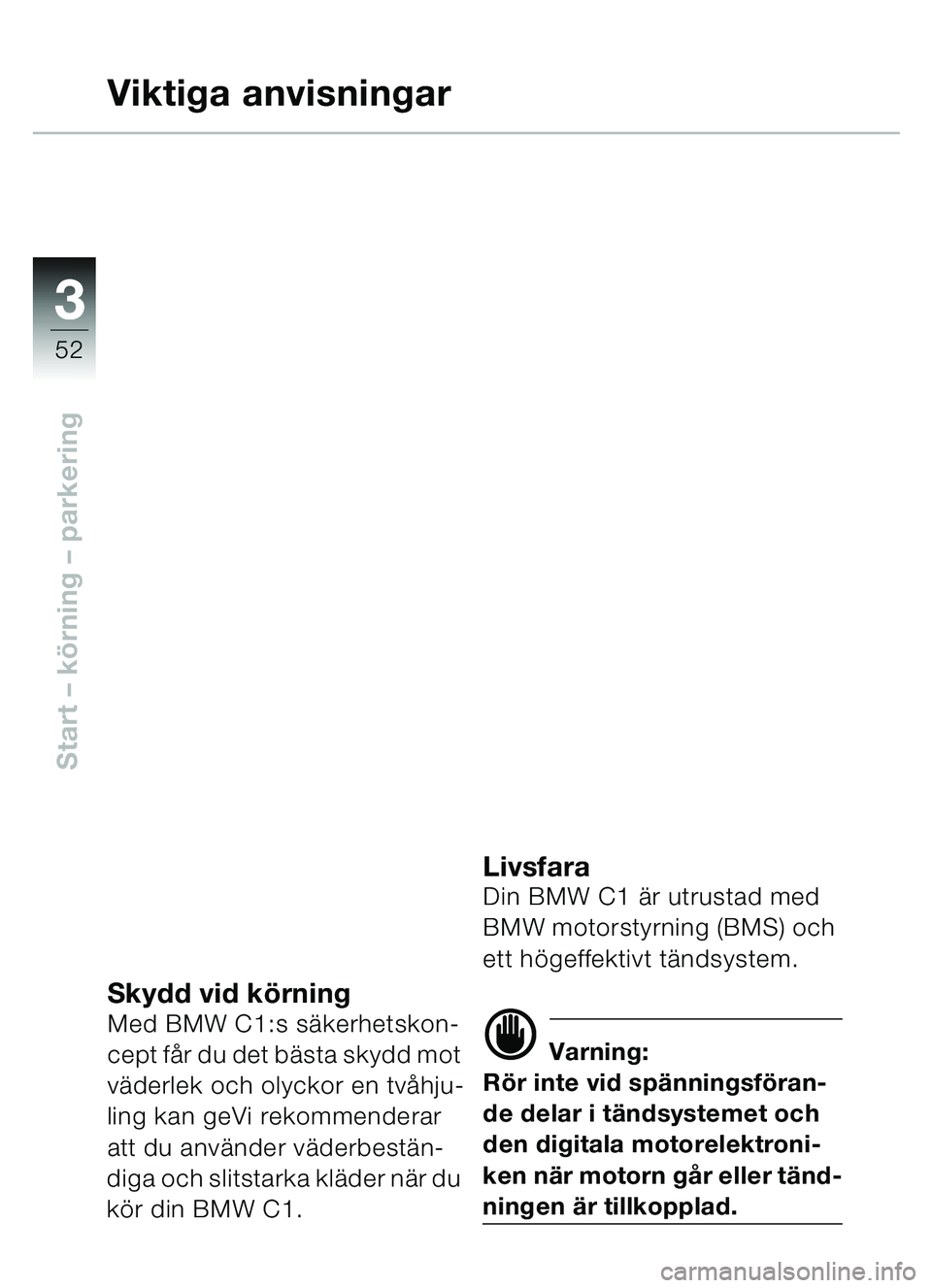 Viktiga anvisningar

3
52

Start – körning – parkering

Skydd vid körning
Med BMW C1:s säkerhetskoncept får du det bästa skydd mot väderlek och olyckor en tvåhjuling kan geVi rekommenderar att du använder väderbeständiga och slitstarka kläder när du kör din BMW C1.

Livsfara
Din BMW C1 är utrustad med BMW motorstyrning (BMS) och ett högeffektivt tändsystem.

Varning:
Rör inte vid spänningsförande delar i tändsystemet och den digitala motorelektroniken när motorn går eller tändningen är tillkopplad.

carmanualsonline.info